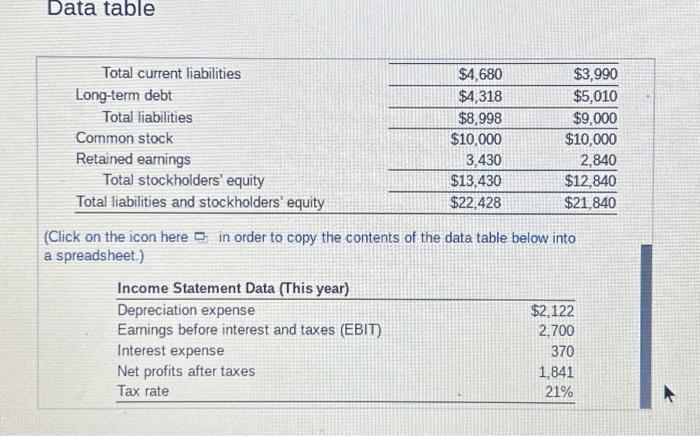 Data table

| | | |
|---|---|---|
| Total current liabilities | $4,680 | $3,990 |
| Long-term debt | $4,318 | $5,010 |
| Total liabilities | $8,998 | $9,000 |
| Common stock | $10,000 | $10,000 |
| Retained earnings | 3,430 | 2,840 |
| Total stockholders' equity | $13,430 | $12,840 |
| Total liabilities and stockholders' equity | $22,428 | $21,840 |

(Click on the icon here in order to copy the contents of the data table below into a spreadsheet.)

| Income Statement Data (This year) | |
|---|---|
| Depreciation expense | $2,122 |
| Earnings before interest and taxes (EBIT) | 2,700 |
| Interest expense | 370 |
| Net profits after taxes | 1,841 |
| Tax rate | 21% |